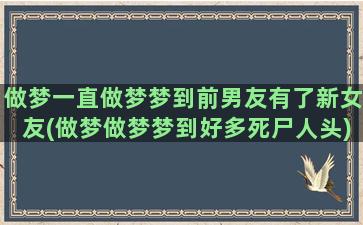 做梦一直做梦梦到前男友有了新女友(做梦做梦梦到好多死尸人头)